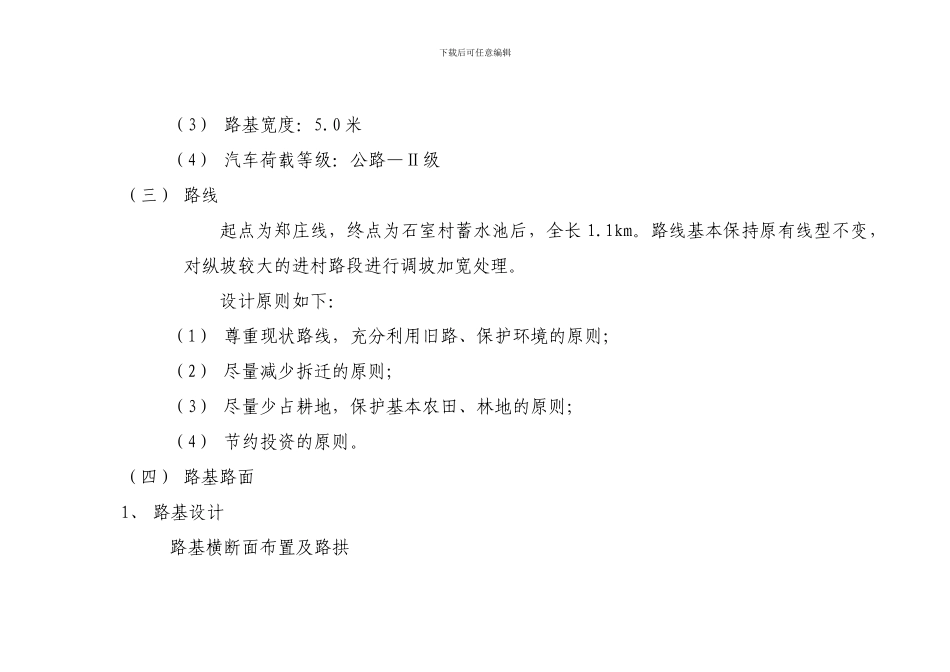 下载后可任意编辑

（3） 路基宽度：5.0米

（4） 汽车荷载等级：公路—II级

（三） 路线

起点为郑庄线，终点为石室村蓄水池后，全长1.1km。路线基本保持原有线型不变，对纵坡较大的进村路段进行调坡加宽处理。

设计原则如下：

（1） 尊重现状路线，充分利用旧路、保护环境的原则；

（2） 尽量减少拆迁的原则；

（3） 尽量少占耕地，保护基本农田、林地的原则；

（4） 节约投资的原则。

（四） 路基路面

1、 路基设计

路基横断面布置及路拱